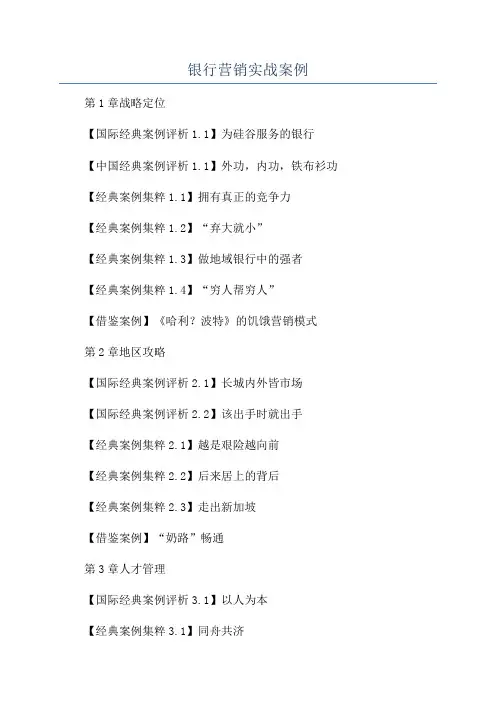 银行营销实战案例

第1章战略定位

【国际经典案例评析1.1】为硅谷服务的银行

【中国经典案例评析1.1】外功，内功，铁布衫功

【经典案例集粹1.1】拥有真正的竞争力

【经典案例集粹1.2】“弃大就小”

【经典案例集粹1.3】做地域银行中的强者

【经典案例集粹1.4】“穷人帮穷人”

【借鉴案例】《哈利？波特》的饥饿营销模式

第2章地区攻略

【国际经典案例评析2.1】长城内外皆市场

【国际经典案例评析2.2】该出手时就出手

【经典案例集粹2.1】越是艰险越向前

【经典案例集粹2.2】后来居上的背后

【经典案例集粹2.3】走出新加坡

【借鉴案例】“奶路”畅通

第3章人才管理

【国际经典案例评析3.1】以人为本

【经典案例集粹3.1】同舟共济